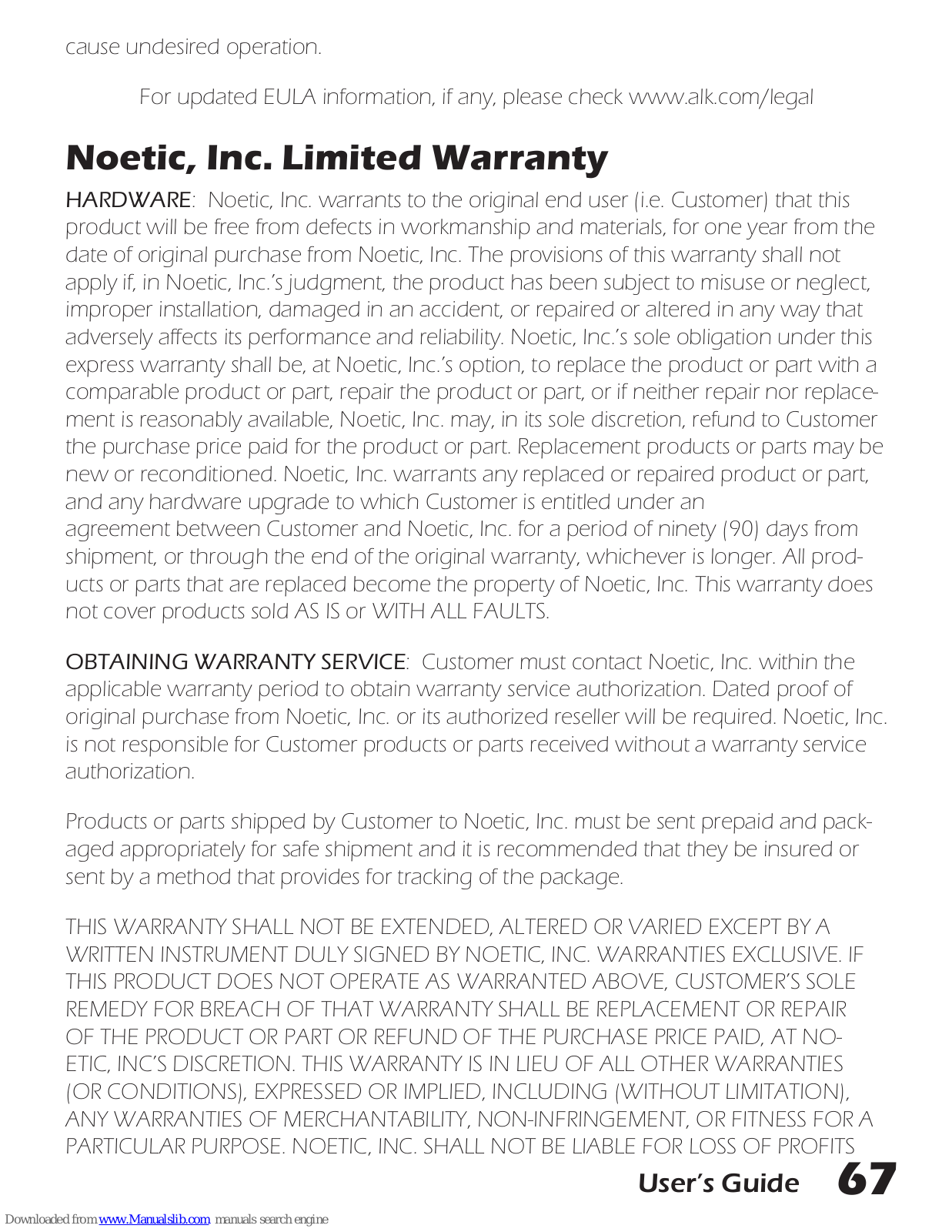 cause undesired operation.

For updated EULA information, if any, please check www.alk.com/legal

Noetic, Inc. Limited Warranty

HARDWARE: Noetic, Inc. warrants to the original end user (i.e. Customer) that this product will be free from defects in workmanship and materials, for one year from the date of original purchase from Noetic, Inc. The provisions of this warranty shall not apply if, in Noetic, Inc.'s judgment, the product has been subject to misuse or neglect, improper installation, damaged in an accident, or repaired or altered in any way that adversely affects its performance and reliability. Noetic, Inc.'s sole obligation under this express warranty shall be, at Noetic, Inc.'s option, to replace the product or part with a comparable product or part, repair the product or part, or if neither repair nor replacement is reasonably available, Noetic, Inc. may, in its sole discretion, refund to Customer the purchase price paid for the product or part. Replacement products or parts may be new or reconditioned. Noetic, Inc. warrants any replaced or repaired product or part, and any hardware upgrade to which Customer is entitled under an agreement between Customer and Noetic, Inc. for a period of ninety (90) days from shipment, or through the end of the original warranty, whichever is longer. All products or parts that are replaced become the property of Noetic, Inc. This warranty does not cover products sold AS IS or WITH ALL FAULTS.

OBTAINING WARRANTY SERVICE: Customer must contact Noetic, Inc. within the applicable warranty period to obtain warranty service authorization. Dated proof of original purchase from Noetic, Inc. or its authorized reseller will be required. Noetic, Inc. is not responsible for Customer products or parts received without a warranty service authorization.

Products or parts shipped by Customer to Noetic, Inc. must be sent prepaid and packaged appropriately for safe shipment and it is recommended that they be insured or sent by a method that provides for tracking of the package.

THIS WARRANTY SHALL NOT BE EXTENDED, ALTERED OR VARIED EXCEPT BY A WRITTEN INSTRUMENT DULY SIGNED BY NOETIC, INC. WARRANTIES EXCLUSIVE. IF THIS PRODUCT DOES NOT OPERATE AS WARRANTED ABOVE, CUSTOMER'S SOLE REMEDY FOR BREACH OF THAT WARRANTY SHALL BE REPLACEMENT OR REPAIR OF THE PRODUCT OR PART OR REFUND OF THE PURCHASE PRICE PAID, AT NOETIC, INC'S DISCRETION. THIS WARRANTY IS IN LIEU OF ALL OTHER WARRANTIES (OR CONDITIONS), EXPRESSED OR IMPLIED, INCLUDING (WITHOUT LIMITATION), ANY WARRANTIES OF MERCHANTABILITY, NON-INFRINGEMENT, OR FITNESS FOR A PARTICULAR PURPOSE. NOETIC, INC. SHALL NOT BE LIABLE FOR LOSS OF PROFITS

User's Guide 67

Downloaded from www.Manualslib.com manuals search engine